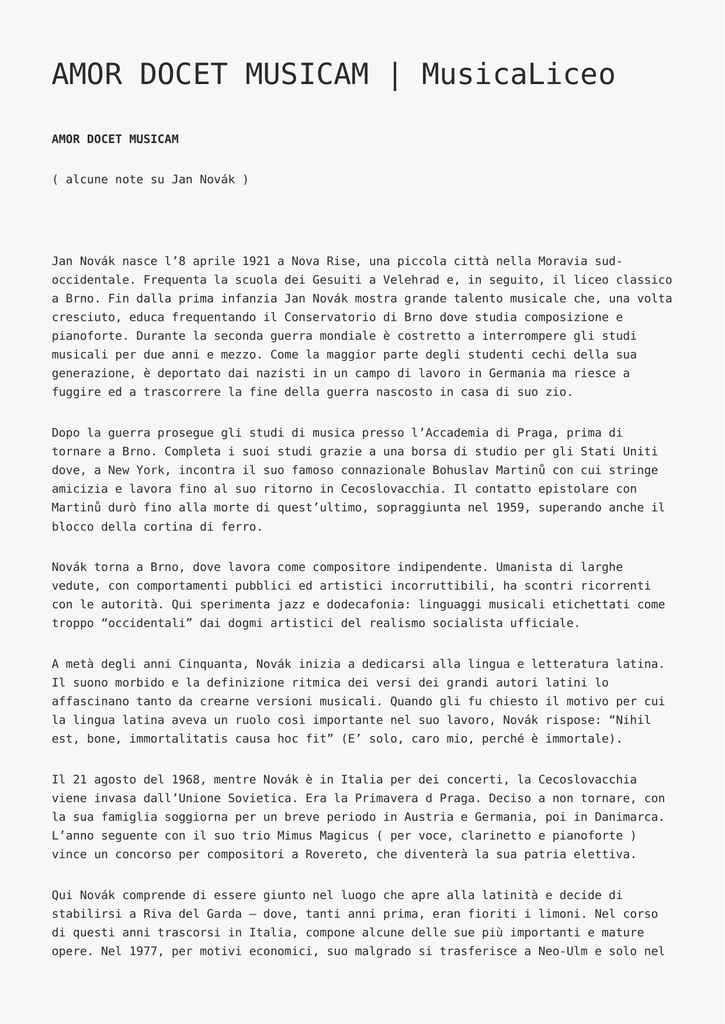 AMOR DOCET MUSICAM | MusicaLiceo

AMOR DOCET MUSICAM

( alcune note su Jan Novák )

Jan Novák nasce l'8 aprile 1921 a Nova Rise, una piccola città nella Moravia sud-occidentale. Frequenta la scuola dei Gesuiti a Velehrad e, in seguito, il liceo classico a Brno. Fin dalla prima infanzia Jan Novák mostra grande talento musicale che, una volta cresciuto, educa frequentando il Conservatorio di Brno dove studia composizione e pianoforte. Durante la seconda guerra mondiale è costretto a interrompere gli studi musicali per due anni e mezzo. Come la maggior parte degli studenti cechi della sua generazione, è deportato dai nazisti in un campo di lavoro in Germania ma riesce a fuggire ed a trascorrere la fine della guerra nascosto in casa di suo zio.

Dopo la guerra prosegue gli studi di musica presso l'Accademia di Praga, prima di tornare a Brno. Completa i suoi studi grazie a una borsa di studio per gli Stati Uniti dove, a New York, incontra il suo famoso connazionale Bohuslav Martinů con cui stringe amicizia e lavora fino al suo ritorno in Cecoslovacchia. Il contatto epistolare con Martinů durò fino alla morte di quest'ultimo, sopraggiunta nel 1959, superando anche il blocco della cortina di ferro.

Novák torna a Brno, dove lavora come compositore indipendente. Umanista di larghe vedute, con comportamenti pubblici ed artistici incorruttibili, ha scontri ricorrenti con le autorità. Qui sperimenta jazz e dodecafonia: linguaggi musicali etichettati come troppo "occidentali" dai dogmi artistici del realismo socialista ufficiale.

A metà degli anni Cinquanta, Novák inizia a dedicarsi alla lingua e letteratura latina. Il suono morbido e la definizione ritmica dei versi dei grandi autori latini lo affascinano tanto da crearne versioni musicali. Quando gli fu chiesto il motivo per cui la lingua latina aveva un ruolo così importante nel suo lavoro, Novák rispose: "Nihil est, bone, immortalitatis causa hoc fit" (E' solo, caro mio, perché è immortale).

Il 21 agosto del 1968, mentre Novák è in Italia per dei concerti, la Cecoslovacchia viene invasa dall'Unione Sovietica. Era la Primavera d Praga. Deciso a non tornare, con la sua famiglia soggiorna per un breve periodo in Austria e Germania, poi in Danimarca. L'anno seguente con il suo trio Mimus Magicus ( per voce, clarinetto e pianoforte ) vince un concorso per compositori a Rovereto, che diventerà la sua patria elettiva.

Qui Novák comprende di essere giunto nel luogo che apre alla latinità e decide di stabilirsi a Riva del Garda – dove, tanti anni prima, eran fioriti i limoni. Nel corso di questi anni trascorsi in Italia, compone alcune delle sue più importanti e mature opere. Nel 1977, per motivi economici, suo malgrado si trasferisce a Neo-Ulm e solo nel